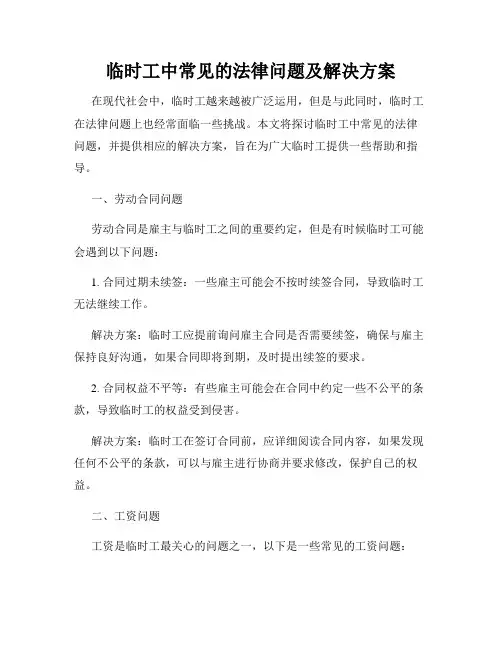 临时工中常见的法律问题及解决方案

在现代社会中，临时工越来越被广泛运用，但是与此同时，临时工在法律问题上也经常面临一些挑战。本文将探讨临时工中常见的法律问题，并提供相应的解决方案，旨在为广大临时工提供一些帮助和指导。

一、劳动合同问题

劳动合同是雇主与临时工之间的重要约定，但是有时候临时工可能会遇到以下问题：

1. 合同过期未续签：一些雇主可能会不按时续签合同，导致临时工无法继续工作。

解决方案：临时工应提前询问雇主合同是否需要续签，确保与雇主保持良好沟通，如果合同即将到期，及时提出续签的要求。

2. 合同权益不平等：有些雇主可能会在合同中约定一些不公平的条款，导致临时工的权益受到侵害。

解决方案：临时工在签订合同前，应详细阅读合同内容，如果发现任何不公平的条款，可以与雇主进行协商并要求修改，保护自己的权益。

二、工资问题

工资是临时工最关心的问题之一，以下是一些常见的工资问题：